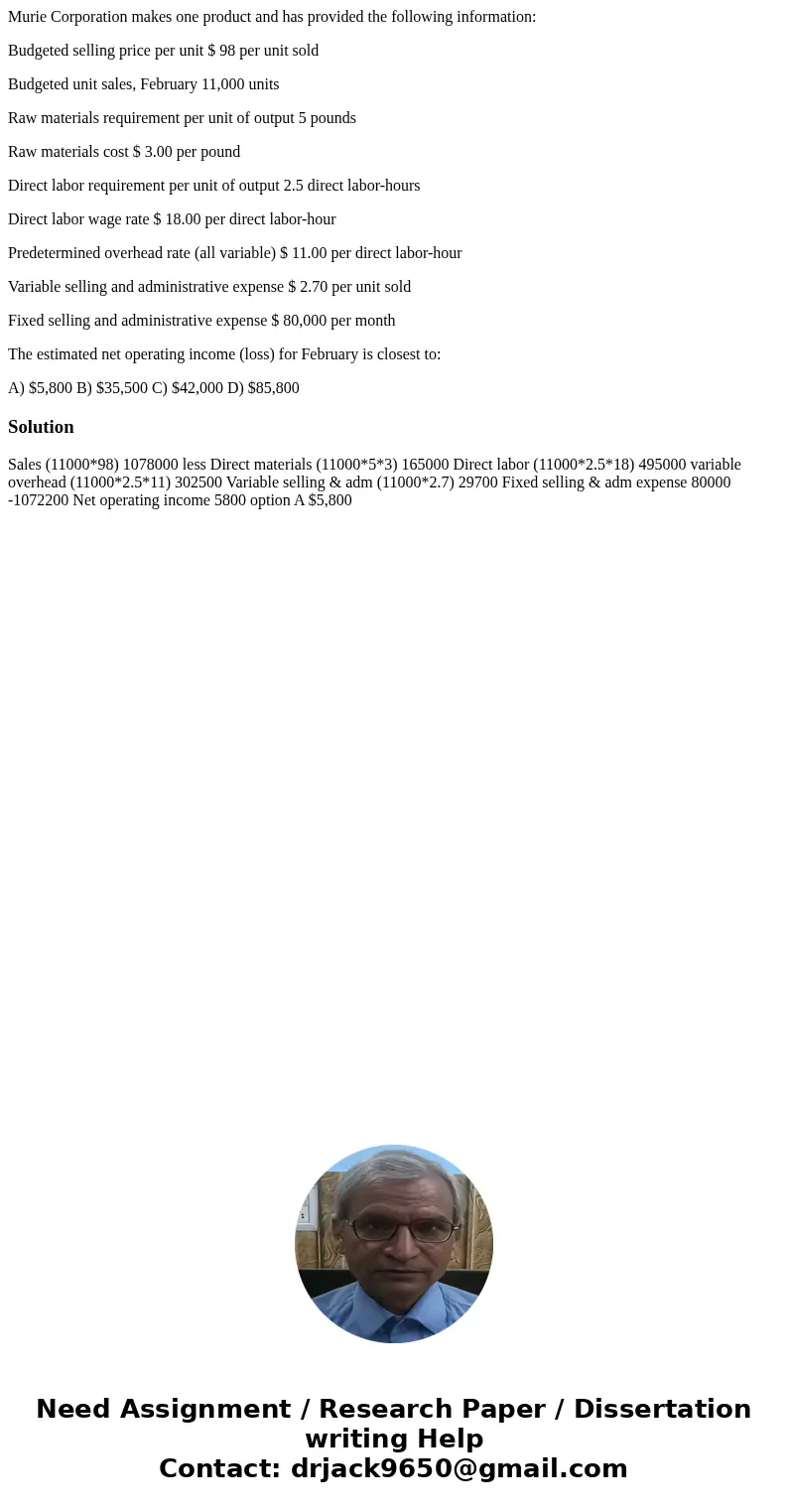 Murie Corporation makes one product and has provided the following information:

Budgeted selling price per unit $ 98 per unit sold

Budgeted unit sales, February 11,000 units

Raw materials requirement per unit of output 5 pounds

Raw materials cost $ 3.00 per pound

Direct labor requirement per unit of output 2.5 direct labor-hours

Direct labor wage rate $ 18.00 per direct labor-hour

Predetermined overhead rate (all variable) $ 11.00 per direct labor-hour

Variable selling and administrative expense $ 2.70 per unit sold

Fixed selling and administrative expense $ 80,000 per month

The estimated net operating income (loss) for February is closest to:

A) $5,800 B) $35,500 C) $42,000 D) $85,800

Solution

Sales (11000*98) 1078000 less Direct materials (11000*5*3) 165000 Direct labor (11000*2.5*18) 495000 variable overhead (11000*2.5*11) 302500 Variable selling & adm (11000*2.7) 29700 Fixed selling & adm expense 80000 -1072200 Net operating income 5800 option A $5,800

Need Assignment / Research Paper / Dissertation writing Help
Contact: drjack9650@gmail.com